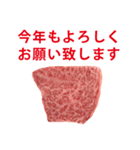 今年もよろしく
お願い致します